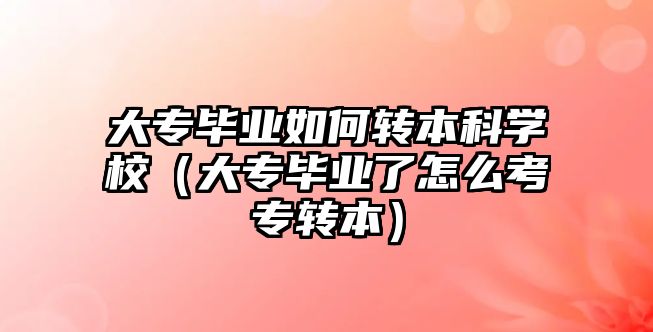 大专毕业如何转本科学校（大专毕业了怎么考专转本）